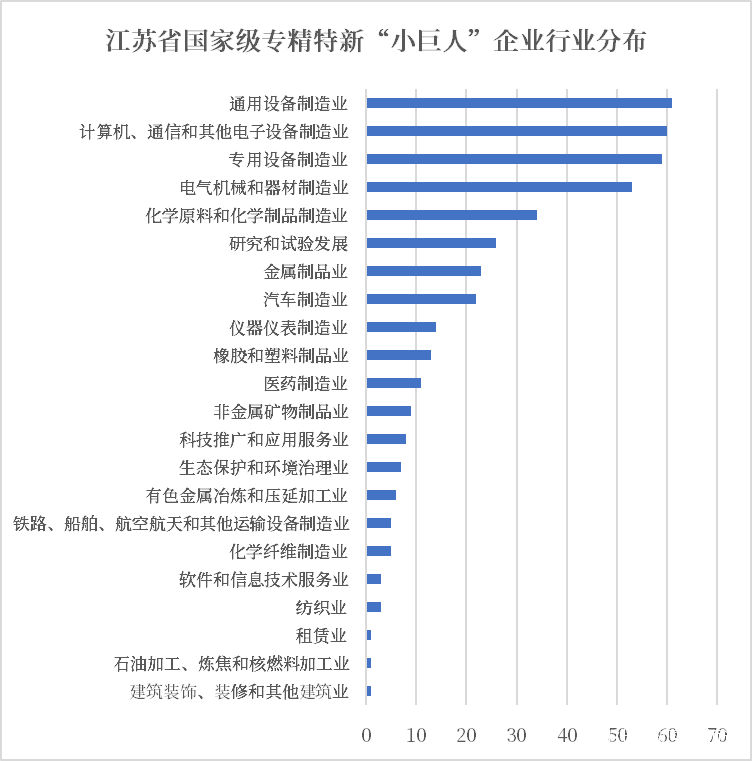 江苏省国家级专精特新“小巨人”企业行业分布

通用设备制造业
计算机、通信和其他电子设备制造业
专用设备制造业
电气机械和器材制造业
化学原料和化学制品制造业
研究和试验发展
金属制品业
汽车制造业
仪器仪表制造业
橡胶和塑料制品业
医药制造业
非金属矿物制品业
科技推广和应用服务业
生态保护和环境治理业
有色金属冶炼和压延加工业
铁路、船舶、航空航天和其他运输设备制造业
化学纤维制造业
软件和信息技术服务业
纺织业
租赁业
石油加工、炼焦和核燃料加工业
建筑装饰、装修和其他建筑业

0 10 20 30 40 50 60 70